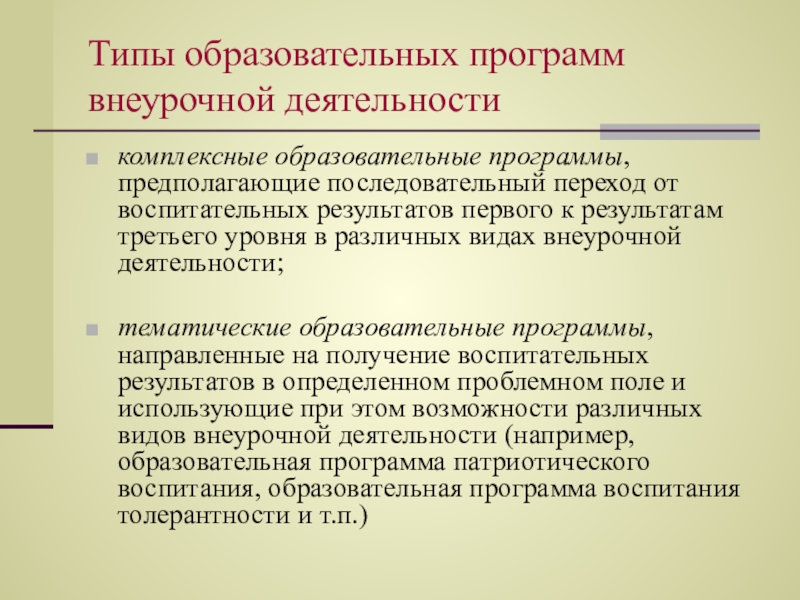 Типы образовательных программ внеурочной деятельности

комплексные образовательные программы, предполагающие последовательный переход от воспитательных результатов первого к результатам третьего уровня в различных видах внеурочной деятельности;

тематические образовательные программы, направленные на получение воспитательных результатов в определенном проблемном поле и использующие при этом возможности различных видов внеурочной деятельности (например, образовательная программа патриотического воспитания, образовательная программа воспитания толерантности и т.п.)